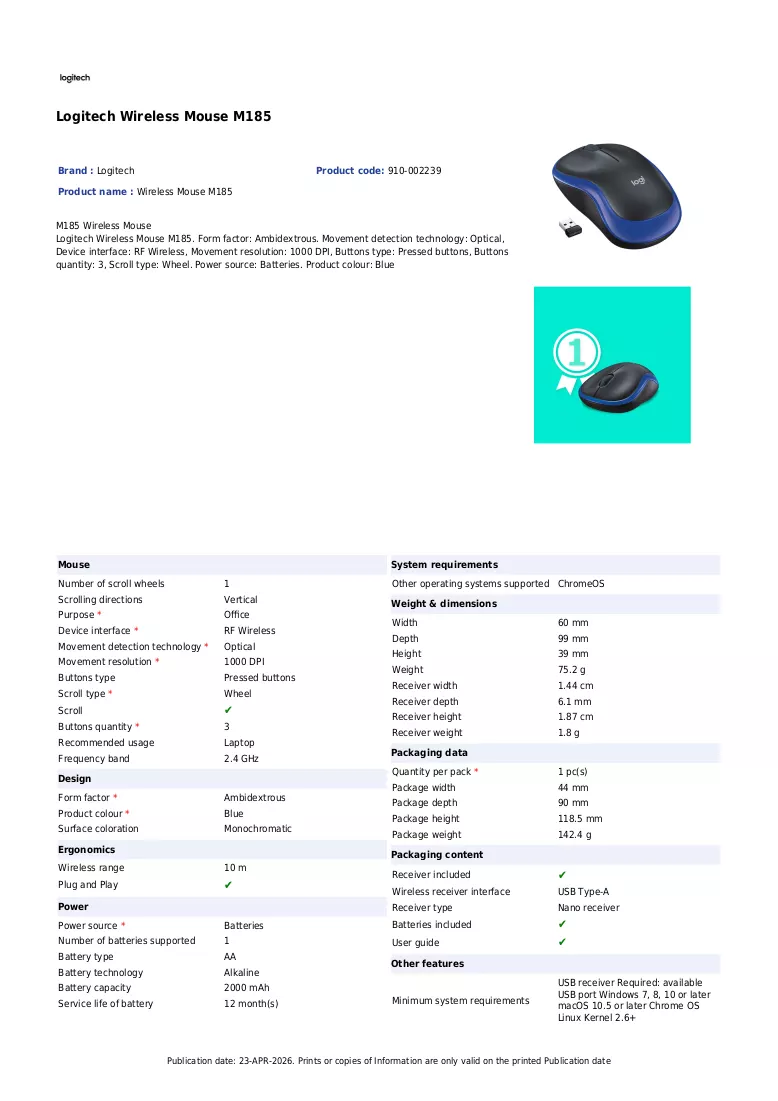 logitech

Logitech Wireless Mouse M185

Brand : Logitech
Product code: 910-002239
Product name : Wireless Mouse M185

M185 Wireless Mouse
Logitech Wireless Mouse M185. Form factor: Ambidextrous. Movement detection technology: Optical, Device interface: RF Wireless, Movement resolution: 1000 DPI, Buttons type: Pressed buttons, Buttons quantity: 3, Scroll type: Wheel. Power source: Batteries. Product colour: Blue

Mouse
Number of scroll wheels 1
Scrolling directions Vertical
Purpose * Office
Device interface * RF Wireless
Movement detection technology * Optical
Movement resolution * 1000 DPI
Buttons type Pressed buttons
Scroll type * Wheel
Scroll ✔
Buttons quantity * 3
Recommended usage Laptop
Frequency band 2.4 GHz

Design
Form factor * Ambidextrous
Product colour * Blue
Surface coloration Monochromatic

Ergonomics
Wireless range 10 m
Plug and Play ✔

Power
Power source * Batteries
Number of batteries supported 1
Battery type AA
Battery technology Alkaline
Battery capacity 2000 mAh
Service life of battery 12 month(s)

System requirements
Other operating systems supported ChromeOS

Weight & dimensions
Width 60 mm
Depth 99 mm
Height 39 mm
Weight 75.2 g
Receiver width 1.44 cm
Receiver depth 6.1 mm
Receiver height 1.87 cm
Receiver weight 1.8 g

Packaging data
Quantity per pack * 1 pc(s)
Package width 44 mm
Package depth 90 mm
Package height 118.5 mm
Package weight 142.4 g

Packaging content
Receiver included ✔
Wireless receiver interface USB Type-A
Receiver type Nano receiver
Batteries included ✔
User guide ✔

Other features
Minimum system requirements USB receiver Required: available USB port Windows 7, 8, 10 or later macOS 10.5 or later Chrome OS Linux Kernel 2.6+

Publication date: 23-APR-2026. Prints or copies of Information are only valid on the printed Publication date